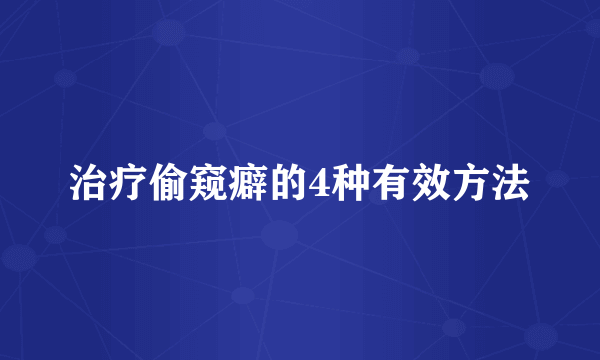 治疗偷窥癖的4种有效方法